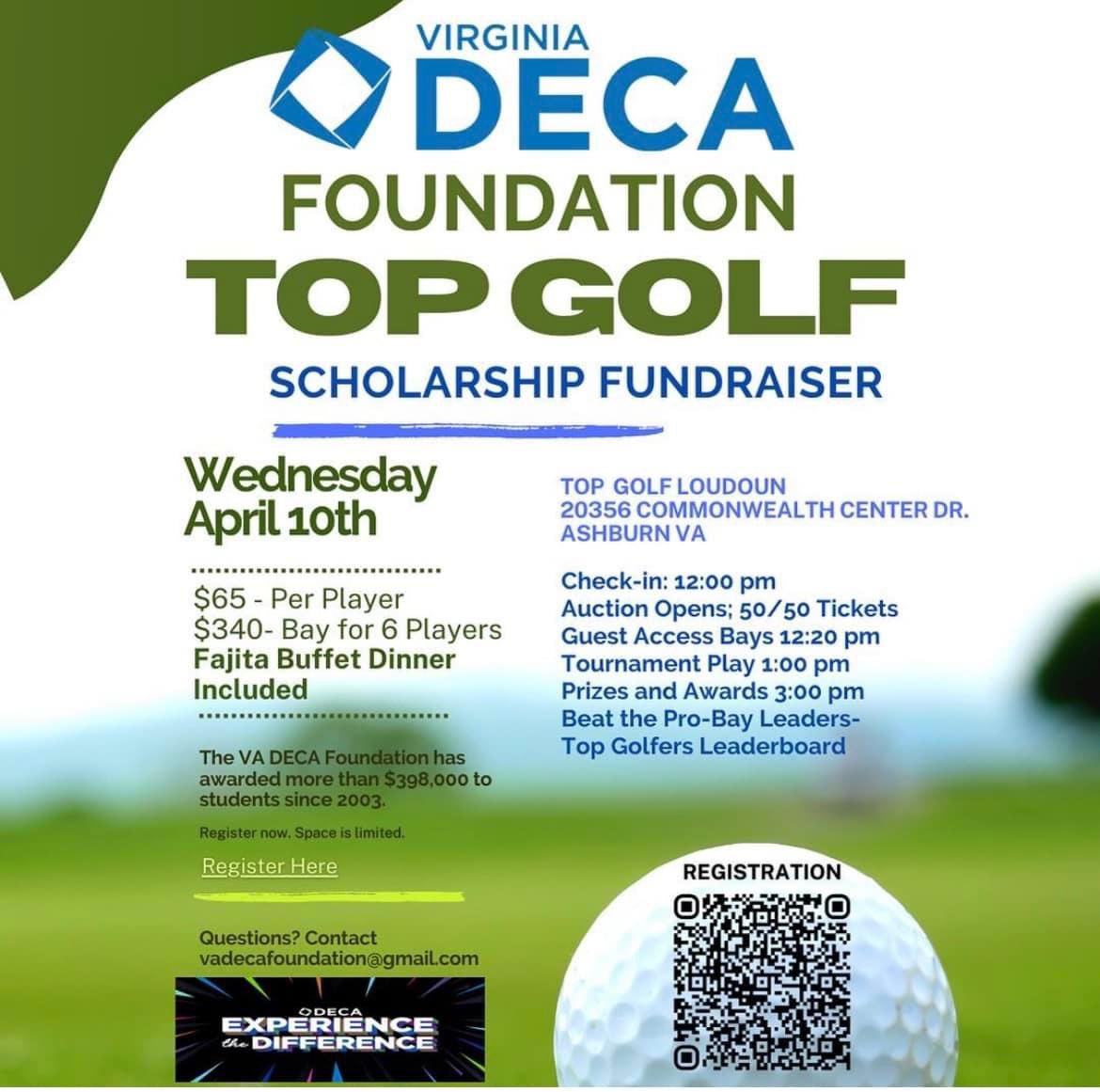 VIRGINIA
DECA
FOUNDATION
TOP GOLF
SCHOLARSHIP FUNDRAISER

Wednesday April 10th

$65 - Per Player
$340- Bay for 6 Players
Fajita Buffet Dinner Included

The VA DECA Foundation has awarded more than $398,000 to students since 2003.

Register now. Space is limited.

Register Here

Questions? Contact vadecafoundation@gmail.com

DECA
EXPERIENCE the DIFFERENCE

TOP GOLF LOUDOUN
20356 COMMONWEALTH CENTER DR.
ASHBURN VA

Check-in: 12:00 pm
Auction Opens; 50/50 Tickets
Guest Access Bays 12:20 pm
Tournament Play 1:00 pm
Prizes and Awards 3:00 pm
Beat the Pro-Bay Leaders-
Top Golfers Leaderboard

REGISTRATION